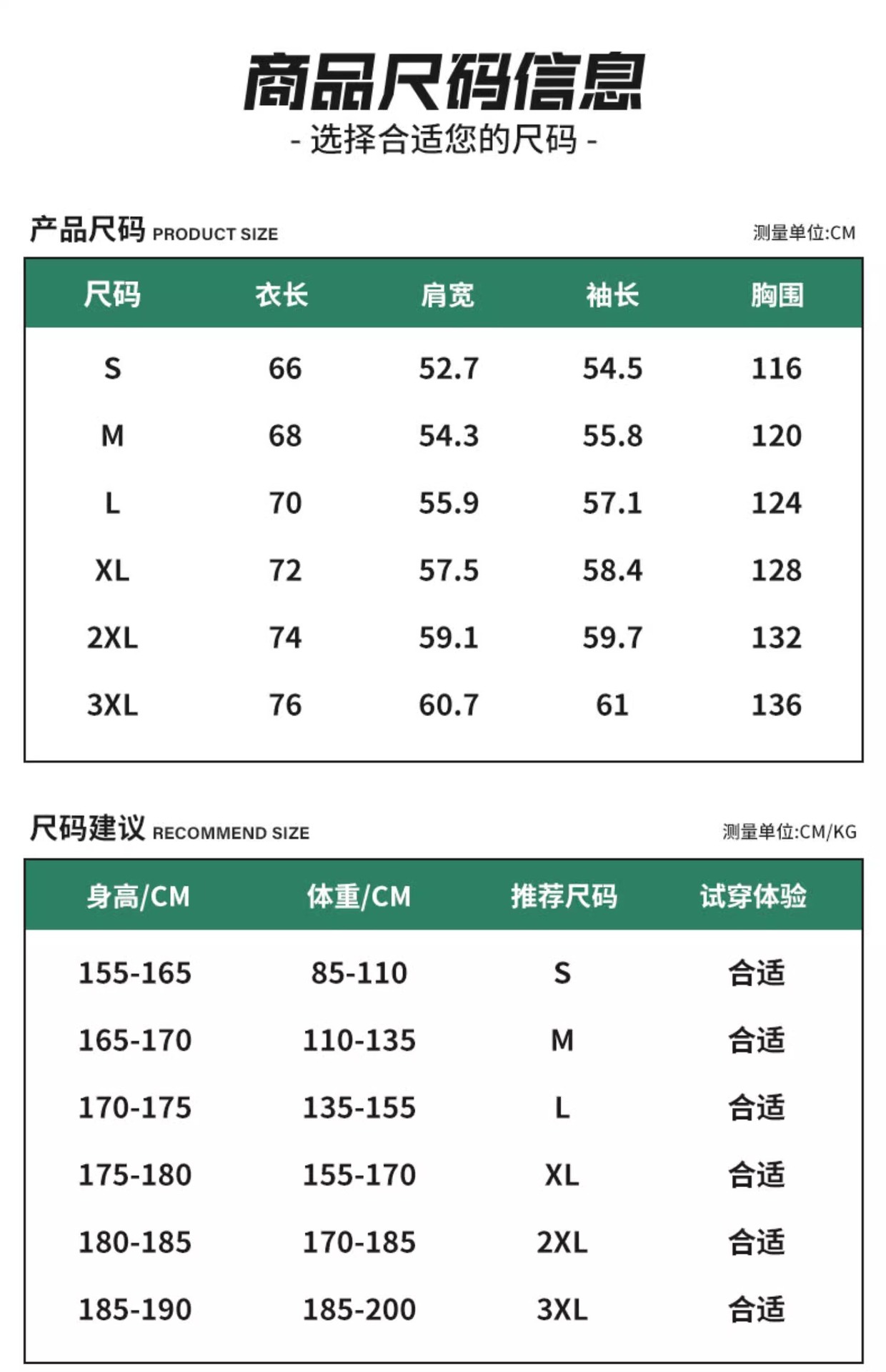 商品尺码信息

- 选择合适您的尺码 -

产品尺码 PRODUCT SIZE

测量单位:CM

| 尺码 | 衣长 | 肩宽 | 袖长 | 胸围 |
|---|---|---|---|---|
| S | 66 | 52.7 | 54.5 | 116 |
| M | 68 | 54.3 | 55.8 | 120 |
| L | 70 | 55.9 | 57.1 | 124 |
| XL | 72 | 57.5 | 58.4 | 128 |
| 2XL | 74 | 59.1 | 59.7 | 132 |
| 3XL | 76 | 60.7 | 61 | 136 |

尺码建议 RECOMMEND SIZE

测量单位:CM/KG

| 身高/CM | 体重/CM | 推荐尺码 | 试穿体验 |
|---|---|---|---|
| 155-165 | 85-110 | S | 合适 |
| 165-170 | 110-135 | M | 合适 |
| 170-175 | 135-155 | L | 合适 |
| 175-180 | 155-170 | XL | 合适 |
| 180-185 | 170-185 | 2XL | 合适 |
| 185-190 | 185-200 | 3XL | 合适 |